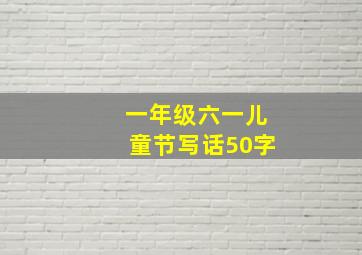 一年级六一儿童节写话50字